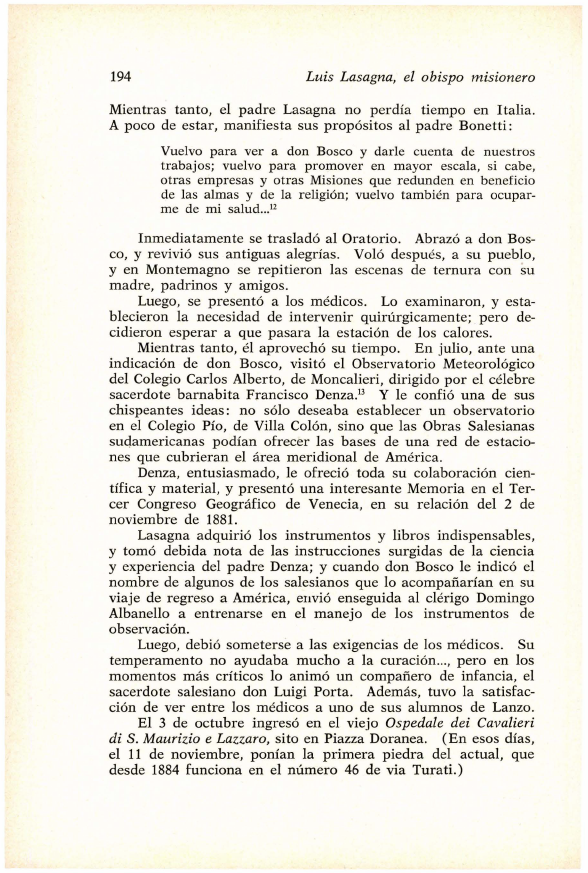 194 Luis Lasagna, el obispo misionero

Mientras tanto, el padre Lasagna no perdía tiempo en Italia. A poco de estar, manifiesta sus propósitos al padre Bonetti:

Vuelvo para ver a don Bosco y darle cuenta de nuestros trabajos; vuelvo para promover en mayor escala, si cabe, otras empresas y otras Misiones que redunden en beneficio de las almas y de la religión; vuelvo también para ocuparme de mi salud...$^{12}$

Inmediatamente se trasladó al Oratorio. Abrazó a don Bosco, y revivió sus antiguas alegrías. Voló después, a su pueblo, y en Montemagno se repitieron las escenas de ternura con su madre, padrinos y amigos.

Luego, se presentó a los médicos. Lo examinaron, y establecieron la necesidad de intervenir quirúrgicamente; pero decidieron esperar a que pasara la estación de los calores.

Mientras tanto, él aprovechó su tiempo. En julio, ante una indicación de don Bosco, visitó el Observatorio Meteorológico del Colegio Carlos Alberto, de Moncalieri, dirigido por el célebre sacerdote barnabita Francisco Denza.$^{13}$ Y le confió una de sus chispeantes ideas: no sólo deseaba establecer un observatorio en el Colegio Pío, de Villa Colón, sino que las Obras Salesianas sudamericanas podían ofrecer las bases de una red de estaciones que cubrieran el área meridional de América.

Denza, entusiasmado, le ofreció toda su colaboración científica y material, y presentó una interesante Memoria en el Tercer Congreso Geográfico de Venecia, en su relación del 2 de noviembre de 1881.

Lasagna adquirió los instrumentos y libros indispensables, y tomó debida nota de las instrucciones surgidas de la ciencia y experiencia del padre Denza; y cuando don Bosco le indicó el nombre de algunos de los salesianos que lo acompañarían en su viaje de regreso a América, envió enseguida al clérigo Domingo Albanello a entrenarse en el manejo de los instrumentos de observación.

Luego, debió someterse a las exigencias de los médicos. Su temperamento no ayudaba mucho a la curación..., pero en los momentos más críticos lo animó un compañero de infancia, el sacerdote salesiano don Luigi Porta. Además, tuvo la satisfacción de ver entre los médicos a uno de sus alumnos de Lanzo.

El 3 de octubre ingresó en el viejo Ospedale dei Cavalieri di S. Maurizio e Lazzaro, sito en Piazza Doranea. (En esos días, el 11 de noviembre, ponían la primera piedra del actual, que desde 1884 funciona en el número 46 de via Turati.)